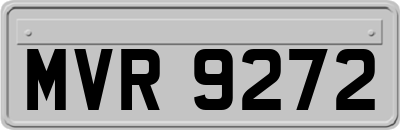 MVR 9272